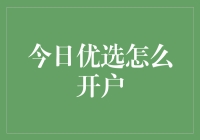 今日优选怎么开户